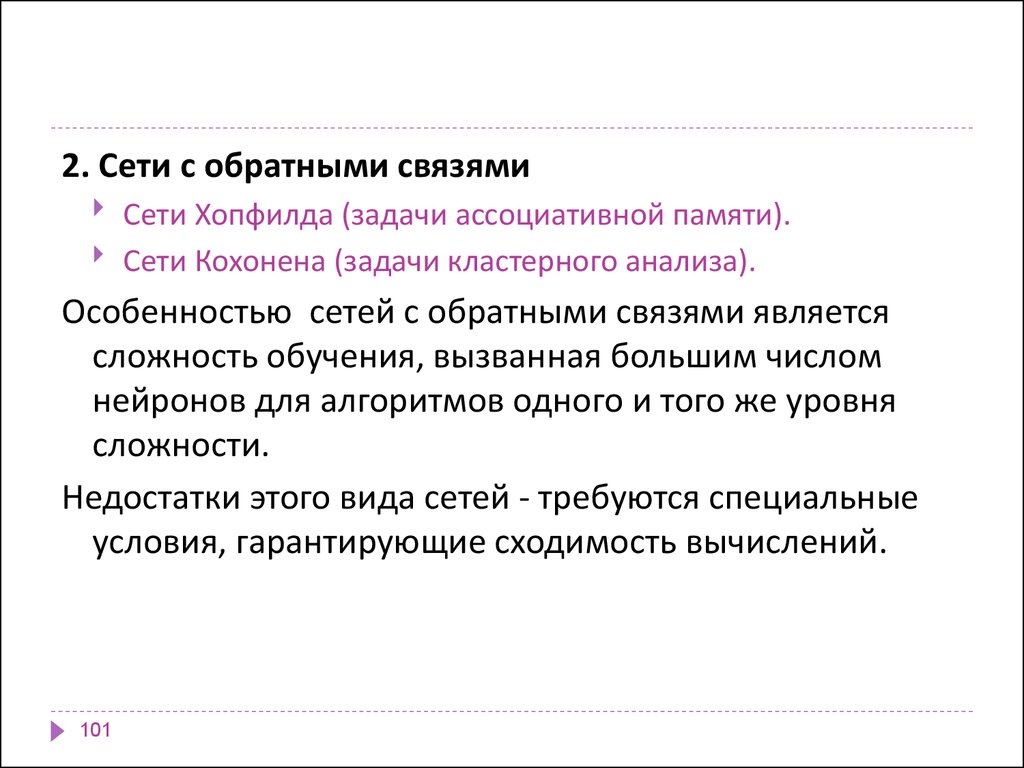 2. Сети с обратными связями

Сети Хопфилда (задачи ассоциативной памяти).

Сети Кохонена (задачи кластерного анализа).

Особенностью  сетей с обратными связями является сложность обучения, вызванная большим числом нейронов для алгоритмов одного и того же уровня сложности.

Недостатки этого вида сетей - требуются специальные условия, гарантирующие сходимость вычислений.

101